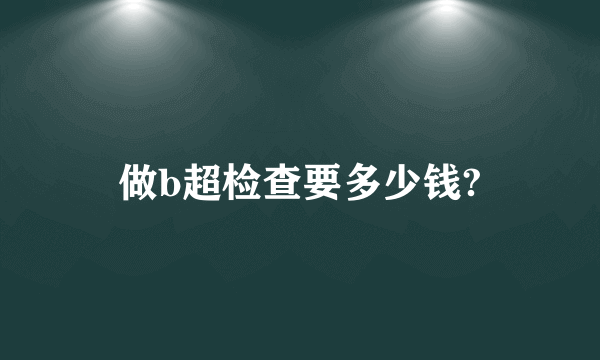 做b超检查要多少钱?